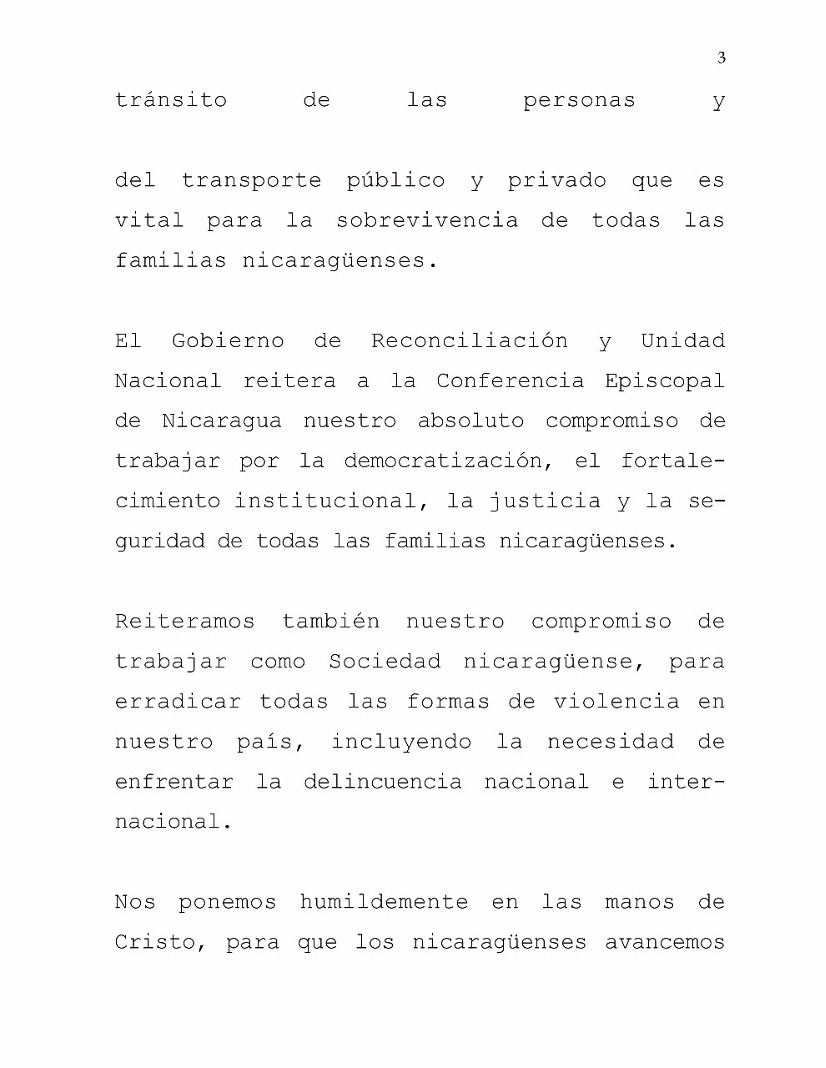 3

tránsito de las personas y

del transporte público y privado que es vital para la sobrevivencia de todas las familias nicaragüenses.

El Gobierno de Reconciliación y Unidad Nacional reitera a la Conferencia Episcopal de Nicaragua nuestro absoluto compromiso de trabajar por la democratización, el fortalecimiento institucional, la justicia y la seguridad de todas las familias nicaragüenses.

Reiteramos también nuestro compromiso de trabajar como Sociedad nicaragüense, para erradicar todas las formas de violencia en nuestro país, incluyendo la necesidad de enfrentar la delincuencia nacional e internacional.

Nos ponemos humildemente en las manos de Cristo, para que los nicaragüenses avancemos